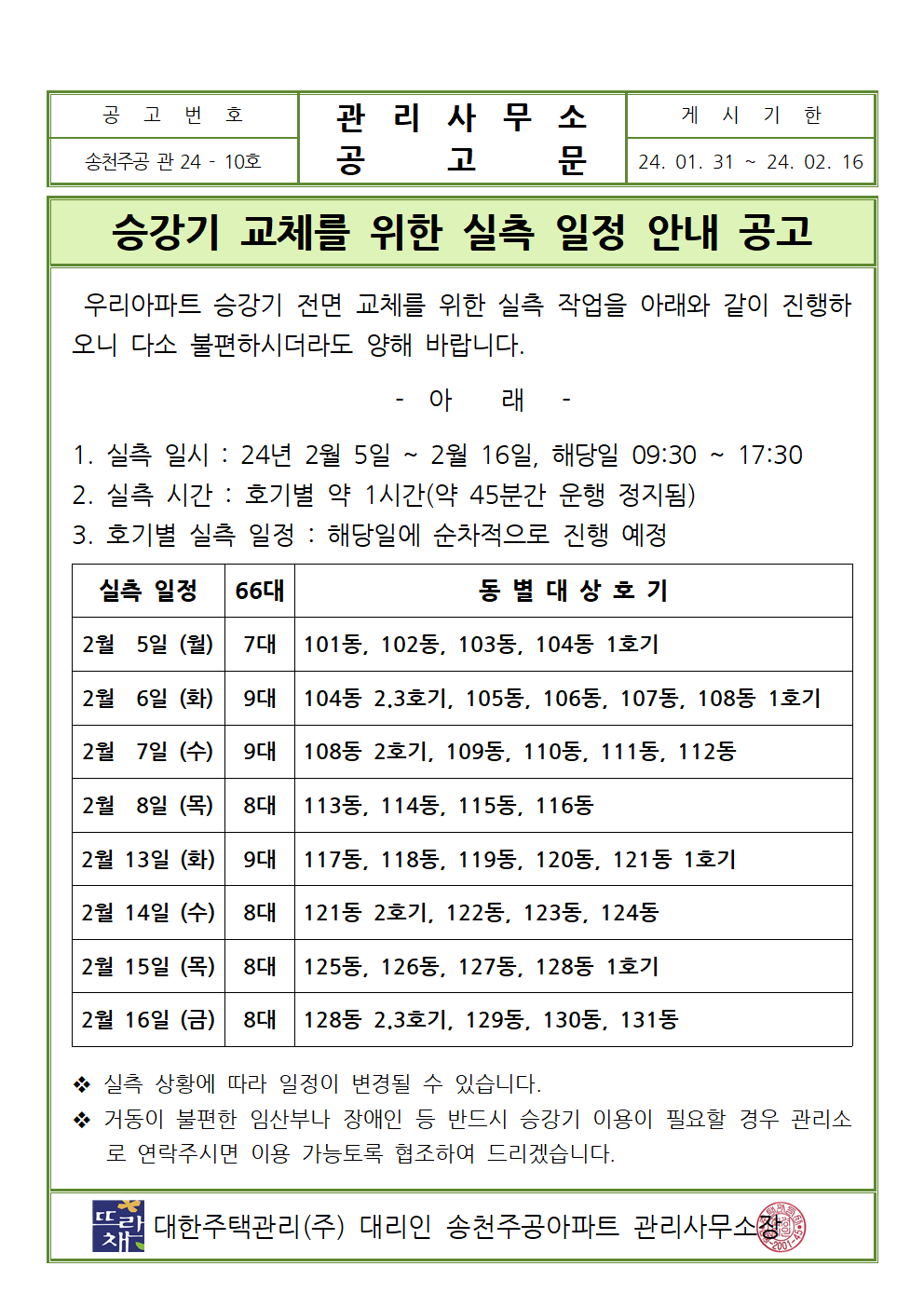 | 공 고 번 호 | 관 리 사 무 소 공 고 문 | 게 시 기 한 |
|---|---|---|
| 송천주공 관 24 - 10호 | | 24. 01. 31 ~ 24. 02. 16 |

승강기 교체를 위한 실측 일정 안내 공고

우리아파트 승강기 전면 교체를 위한 실측 작업을 아래와 같이 진행하오니 다소 불편하시더라도 양해 바랍니다.

- 아 래 -

1. 실측 일시 : 24년 2월 5일 ~ 2월 16일, 해당일 09:30 ~ 17:30
2. 실측 시간 : 호기별 약 1시간(약 45분간 운행 정지됨)
3. 호기별 실측 일정 : 해당일에 순차적으로 진행 예정

| 실측 일정 | 66대 | 동 별 대 상 호 기 |
|---|---|---|
| 2월 5일 (월) | 7대 | 101동, 102동, 103동, 104동 1호기 |
| 2월 6일 (화) | 9대 | 104동 2,3호기, 105동, 106동, 107동, 108동 1호기 |
| 2월 7일 (수) | 9대 | 108동 2호기, 109동, 110동, 111동, 112동 |
| 2월 8일 (목) | 8대 | 113동, 114동, 115동, 116동 |
| 2월 13일 (화) | 9대 | 117동, 118동, 119동, 120동, 121동 1호기 |
| 2월 14일 (수) | 8대 | 121동 2호기, 122동, 123동, 124동 |
| 2월 15일 (목) | 8대 | 125동, 126동, 127동, 128동 1호기 |
| 2월 16일 (금) | 8대 | 128동 2,3호기, 129동, 130동, 131동 |

❖ 실측 상황에 따라 일정이 변경될 수 있습니다.
❖ 거동이 불편한 임산부나 장애인 등 반드시 승강기 이용이 필요할 경우 관리소로 연락주시면 이용 가능토록 협조하여 드리겠습니다.

뜨란채 대한주택관리(주) 대리인 송천주공아파트 관리사무소장